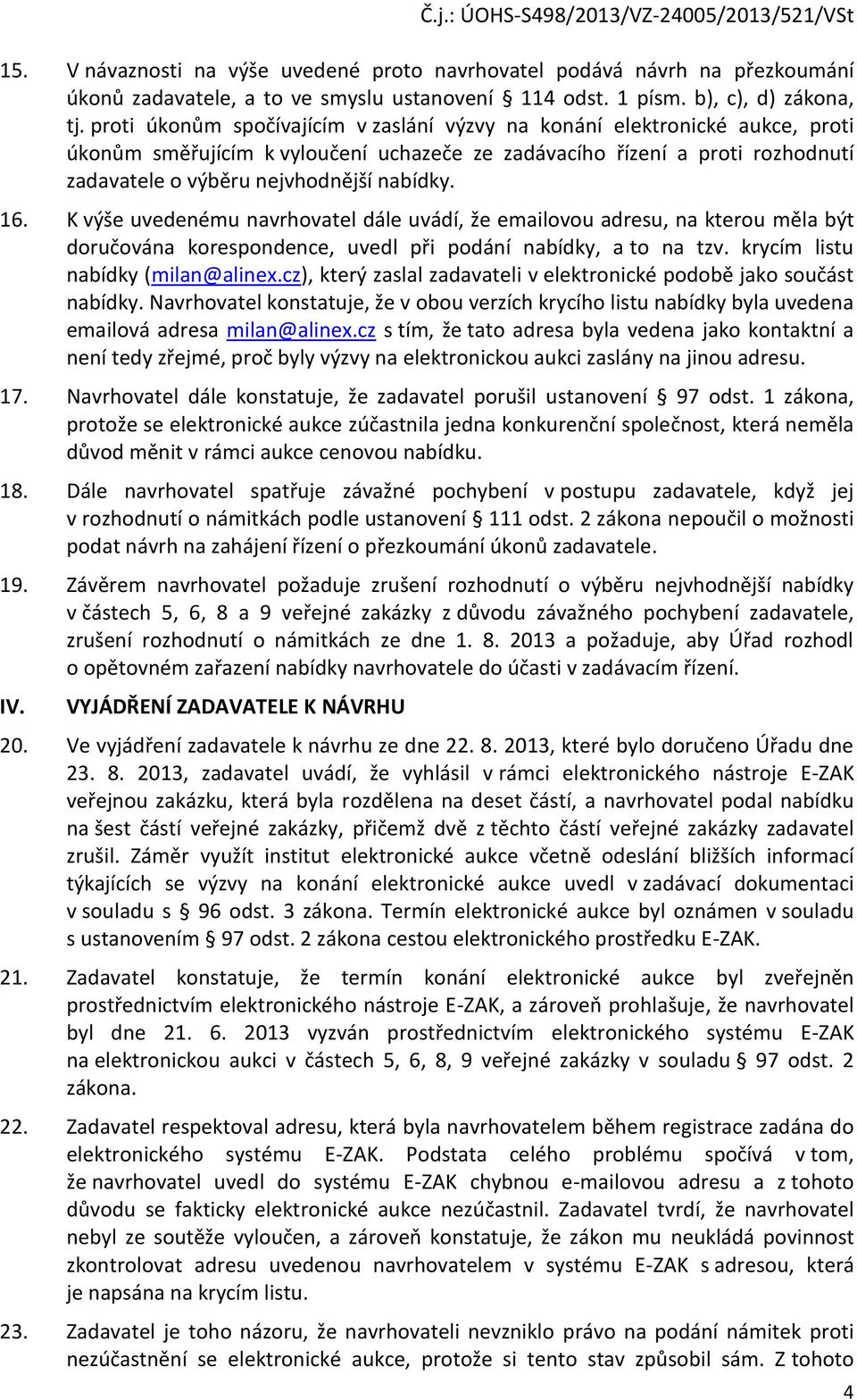 Č.j.: ÚOHS-S498/2013/VZ-24005/2013/521/VSt

15. V návaznosti na výše uvedené proto navrhovatel podává návrh na přezkoumání úkonů zadavatele, a to ve smyslu ustanovení § 114 odst. 1 písm. b), c), d) zákona, tj. proti úkonům spočívajícím v zaslání výzvy na konání elektronické aukce, proti úkonům směřujícím k vyloučení uchazeče ze zadávacího řízení a proti rozhodnutí zadavatele o výběru nejvhodnější nabídky.

16. K výše uvedenému navrhovatel dále uvádí, že emailovou adresu, na kterou měla být doručována korespondence, uvedl při podání nabídky, a to na tzv. krycím listu nabídky (milan@alinex.cz), který zaslal zadavateli v elektronické podobě jako součást nabídky. Navrhovatel konstatuje, že v obou verzích krycího listu nabídky byla uvedena emailová adresa milan@alinex.cz s tím, že tato adresa byla vedena jako kontaktní a není tedy zřejmé, proč byly výzvy na elektronickou aukci zaslány na jinou adresu.

17. Navrhovatel dále konstatuje, že zadavatel porušil ustanovení § 97 odst. 1 zákona, protože se elektronické aukce zúčastnila jedna konkurenční společnost, která neměla důvod měnit v rámci aukce cenovou nabídku.

18. Dále navrhovatel spatřuje závažné pochybení v postupu zadavatele, když jej v rozhodnutí o námitkách podle ustanovení § 111 odst. 2 zákona nepoučil o možnosti podat návrh na zahájení řízení o přezkoumání úkonů zadavatele.

19. Závěrem navrhovatel požaduje zrušení rozhodnutí o výběru nejvhodnější nabídky v částech 5, 6, 8 a 9 veřejné zakázky z důvodu závažného pochybení zadavatele, zrušení rozhodnutí o námitkách ze dne 1. 8. 2013 a požaduje, aby Úřad rozhodl o opětovném zařazení nabídky navrhovatele do účasti v zadávacím řízení.

IV. VYJÁDŘENÍ ZADAVATELE K NÁVRHU

20. Ve vyjádření zadavatele k návrhu ze dne 22. 8. 2013, které bylo doručeno Úřadu dne 23. 8. 2013, zadavatel uvádí, že vyhlásil v rámci elektronického nástroje E-ZAK veřejnou zakázku, která byla rozdělena na deset částí, a navrhovatel podal nabídku na šest částí veřejné zakázky, přičemž dvě z těchto částí veřejné zakázky zadavatel zrušil. Záměr využít institut elektronické aukce včetně odeslání bližších informací týkajících se výzvy na konání elektronické aukce uvedl v zadávací dokumentaci v souladu s § 96 odst. 3 zákona. Termín elektronické aukce byl oznámen v souladu s ustanovením § 97 odst. 2 zákona cestou elektronického prostředku E-ZAK.

21. Zadavatel konstatuje, že termín konání elektronické aukce byl zveřejněn prostřednictvím elektronického nástroje E-ZAK, a zároveň prohlašuje, že navrhovatel byl dne 21. 6. 2013 vyzván prostřednictvím elektronického systému E-ZAK na elektronickou aukci v částech 5, 6, 8, 9 veřejné zakázky v souladu § 97 odst. 2 zákona.

22. Zadavatel respektoval adresu, která byla navrhovatelem během registrace zadána do elektronického systému E-ZAK. Podstata celého problému spočívá v tom, že navrhovatel uvedl do systému E-ZAK chybnou e-mailovou adresu a z tohoto důvodu se fakticky elektronické aukce nezúčastnil. Zadavatel tvrdí, že navrhovatel nebyl ze soutěže vyloučen, a zároveň konstatuje, že zákon mu neukládá povinnost zkontrolovat adresu uvedenou navrhovatelem v systému E-ZAK s adresou, která je napsána na krycím listu.

23. Zadavatel je toho názoru, že navrhovateli nevzniklo právo na podání námitek proti nezúčastnění se elektronické aukce, protože si tento stav způsobil sám. Z tohoto

4